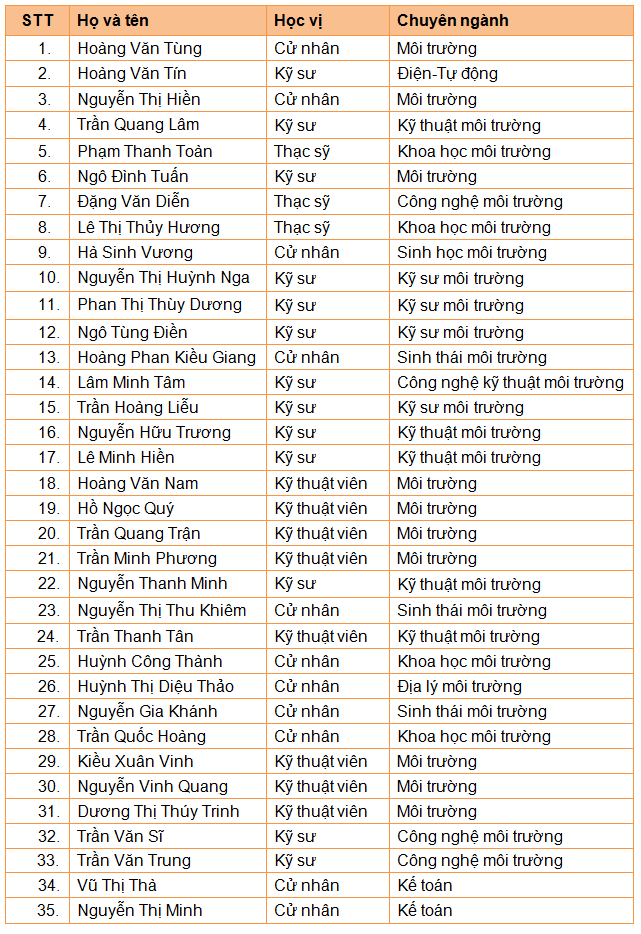 | STT | Họ và tên | Học vị | Chuyên ngành |
|---|---|---|---|
| 1. | Hoàng Văn Tùng | Cử nhân | Môi trường |
| 2. | Hoàng Văn Tín | Kỹ sư | Điện-Tự động |
| 3. | Nguyễn Thị Hiền | Cử nhân | Môi trường |
| 4. | Trần Quang Lâm | Kỹ sư | Kỹ thuật môi trường |
| 5. | Phạm Thanh Toàn | Thạc sỹ | Khoa học môi trường |
| 6. | Ngô Đình Tuấn | Kỹ sư | Môi trường |
| 7. | Đặng Văn Diễn | Thạc sỹ | Công nghệ môi trường |
| 8. | Lê Thị Thủy Hương | Thạc sỹ | Khoa học môi trường |
| 9. | Hà Sinh Vương | Cử nhân | Sinh học môi trường |
| 10. | Nguyễn Thị Huỳnh Nga | Kỹ sư | Kỹ sư môi trường |
| 11. | Phan Thị Thùy Dương | Kỹ sư | Kỹ sư môi trường |
| 12. | Ngô Tùng Điền | Kỹ sư | Kỹ sư môi trường |
| 13. | Hoàng Phan Kiều Giang | Cử nhân | Sinh thái môi trường |
| 14. | Lâm Minh Tâm | Kỹ sư | Công nghệ kỹ thuật môi trường |
| 15. | Trần Hoàng Liễu | Kỹ sư | Kỹ sư môi trường |
| 16. | Nguyễn Hữu Trương | Kỹ sư | Kỹ thuật môi trường |
| 17. | Lê Minh Hiền | Kỹ sư | Kỹ thuật môi trường |
| 18. | Hoàng Văn Nam | Kỹ thuật viên | Môi trường |
| 19. | Hồ Ngọc Quý | Kỹ thuật viên | Môi trường |
| 20. | Trần Quang Trận | Kỹ thuật viên | Môi trường |
| 21. | Trần Minh Phương | Kỹ thuật viên | Môi trường |
| 22. | Nguyễn Thanh Minh | Kỹ sư | Kỹ thuật môi trường |
| 23. | Nguyễn Thị Thu Khiêm | Cử nhân | Sinh thái môi trường |
| 24. | Trần Thanh Tân | Kỹ thuật viên | Kỹ thuật môi trường |
| 25. | Huỳnh Công Thành | Cử nhân | Khoa học môi trường |
| 26. | Huỳnh Thị Diệu Thảo | Cử nhân | Địa lý môi trường |
| 27. | Nguyễn Gia Khánh | Cử nhân | Sinh thái môi trường |
| 28. | Trần Quốc Hoàng | Cử nhân | Khoa học môi trường |
| 29. | Kiều Xuân Vinh | Kỹ thuật viên | Môi trường |
| 30. | Nguyễn Vinh Quang | Kỹ thuật viên | Môi trường |
| 31. | Dương Thị Thúy Trinh | Kỹ thuật viên | Môi trường |
| 32. | Trần Văn Sĩ | Kỹ sư | Công nghệ môi trường |
| 33. | Trần Văn Trung | Kỹ sư | Công nghệ môi trường |
| 34. | Vũ Thị Thà | Cử nhân | Kế toán |
| 35. | Nguyễn Thị Minh | Cử nhân | Kế toán |